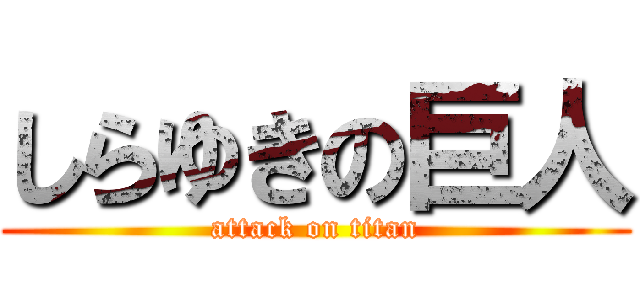 しらゆきの巨人
attack on titan